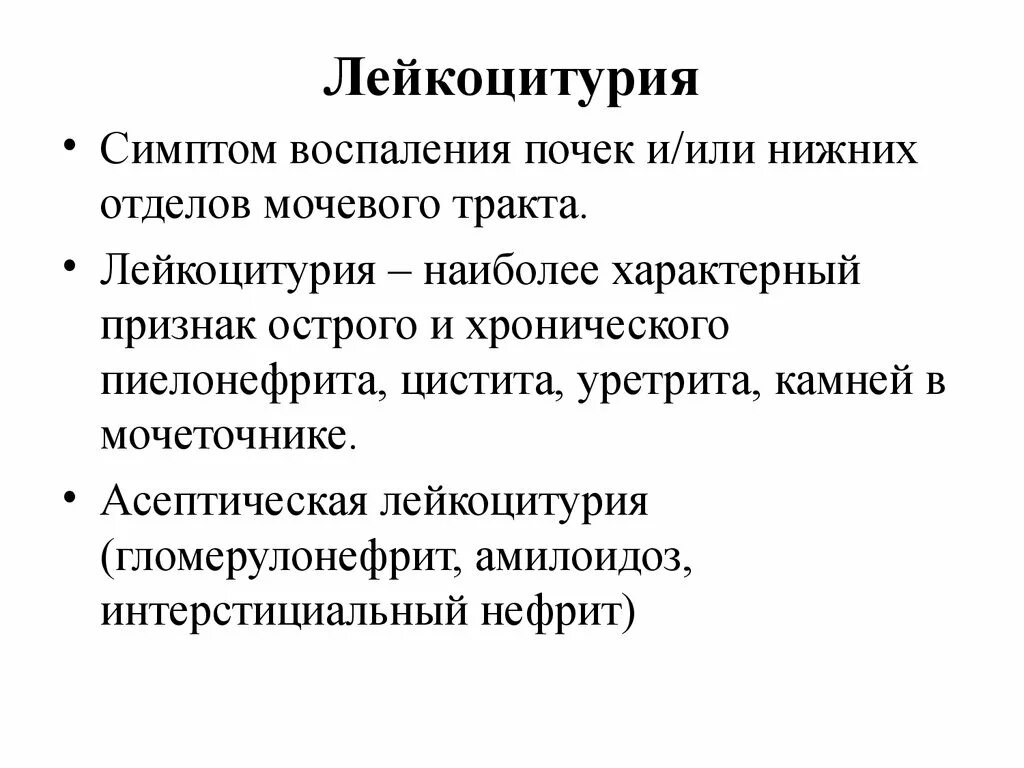 Лейкоцитурия

• Симптом воспаления почек и/или нижних отделов мочевого тракта.

• Лейкоцитурия – наиболее характерный признак острого и хронического пиелонефрита, цистита, уретрита, камней в мочеточнике.

• Асептическая лейкоцитурия (гломерулонефрит, амилоидоз, интерстициальный нефрит)